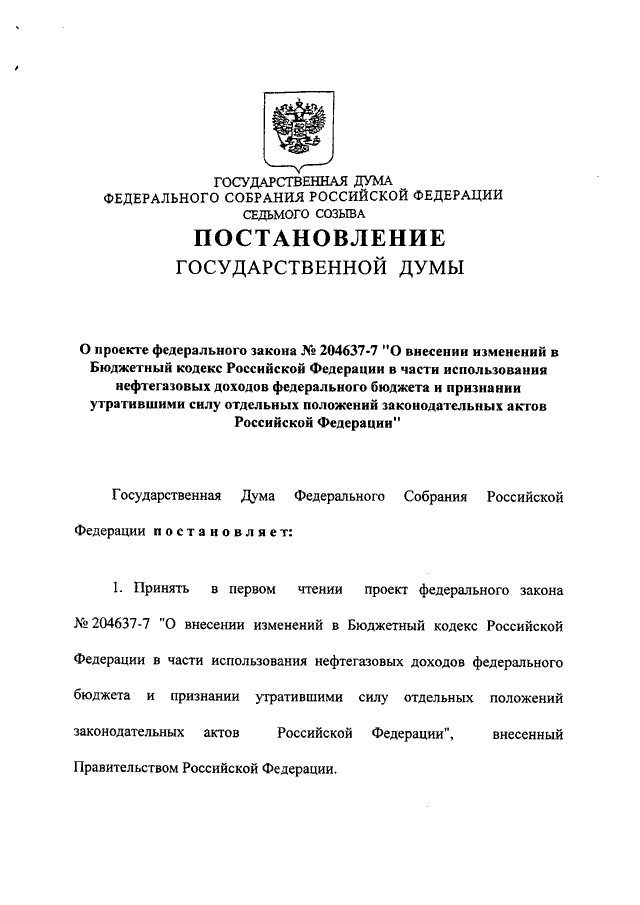 ГОСУДАРСТВЕННАЯ ДУМА
ФЕДЕРАЛЬНОГО СОБРАНИЯ РОССИЙСКОЙ ФЕДЕРАЦИИ
СЕДЬМОГО СОЗЫВА

ПОСТАНОВЛЕНИЕ
ГОСУДАРСТВЕННОЙ ДУМЫ

О проекте федерального закона № 204637-7 "О внесении изменений в Бюджетный кодекс Российской Федерации в части использования нефтегазовых доходов федерального бюджета и признании утратившими силу отдельных положений законодательных актов Российской Федерации"

Государственная Дума Федерального Собрания Российской Федерации постановляет:

1. Принять в первом чтении проект федерального закона № 204637-7 "О внесении изменений в Бюджетный кодекс Российской Федерации в части использования нефтегазовых доходов федерального бюджета и признании утратившими силу отдельных положений законодательных актов Российской Федерации", внесенный Правительством Российской Федерации.